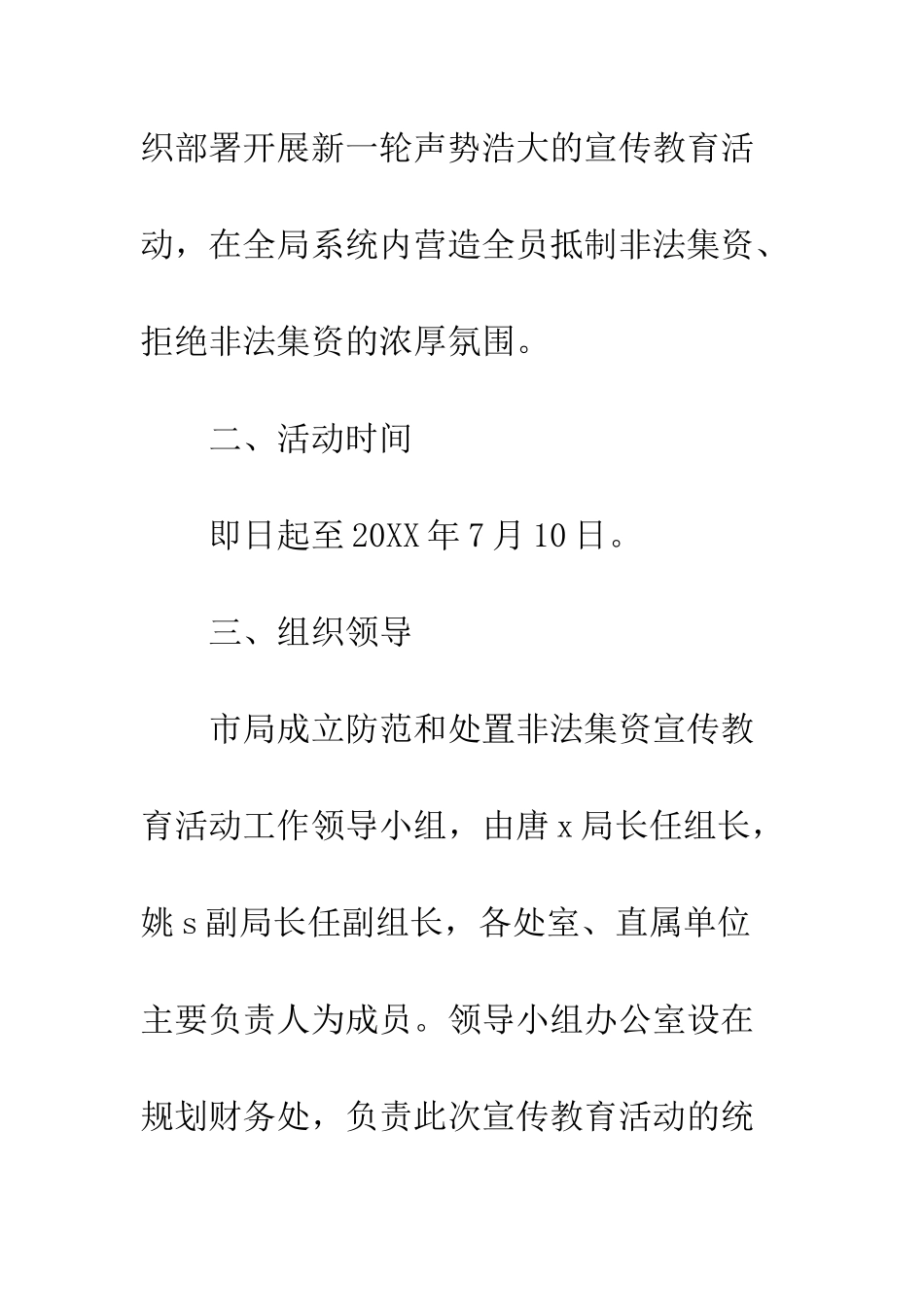 织部署开展新一轮声势浩大的宣传教育活动，在全局系统内营造全员抵制非法集资、拒绝非法集资的浓厚氛围。

二、活动时间

即日起至20XX年7月10日。

三、组织领导

市局成立防范和处置非法集资宣传教育活动工作领导小组，由唐x局长任组长，姚s副局长任副组长，各处室、直属单位主要负责人为成员。领导小组办公室设在规划财务处，负责此次宣传教育活动的统